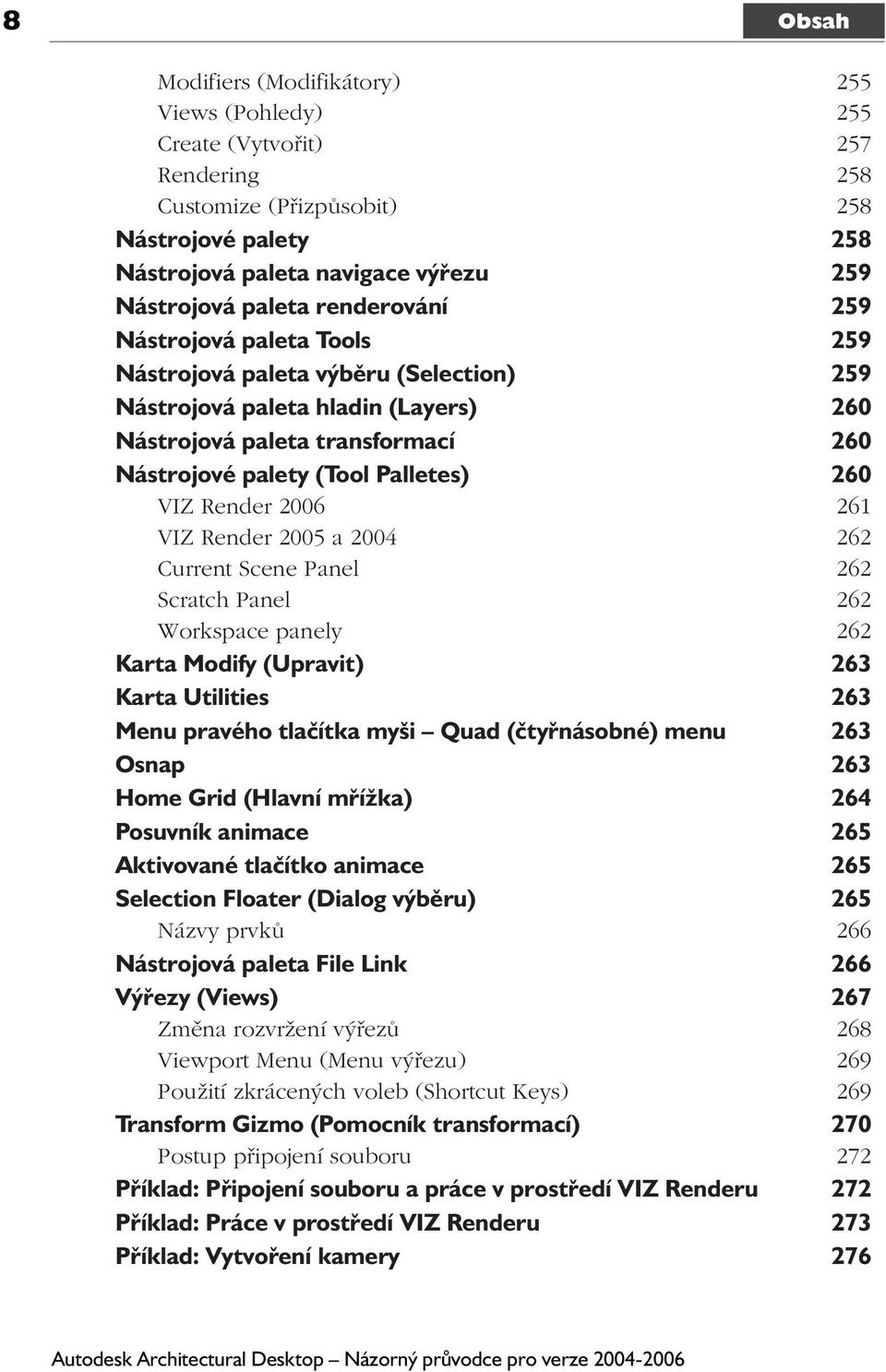 8

Obsah

Modifiers (Modifikátory) 255
Views (Pohledy) 255
Create (Vytvořit) 257
Rendering 258
Customize (Přizpůsobit) 258
Nástrojové palety 258
Nástrojová paleta navigace výřezu 259
Nástrojová paleta renderování 259
Nástrojová paleta Tools 259
Nástrojová paleta výběru (Selection) 259
Nástrojová paleta hladin (Layers) 260
Nástrojová paleta transformací 260
Nástrojové palety (Tool Palletes) 260
VIZ Render 2006 261
VIZ Render 2005 a 2004 262
Current Scene Panel 262
Scratch Panel 262
Workspace panely 262
Karta Modify (Upravit) 263
Karta Utilities 263
Menu pravého tlačítka myši – Quad (čtyřnásobné) menu 263
Osnap 263
Home Grid (Hlavní mřížka) 264
Posuvník animace 265
Aktivované tlačítko animace 265
Selection Floater (Dialog výběru) 265
Názvy prvků 266
Nástrojová paleta File Link 266
Výřezy (Views) 267
Změna rozvržení výřezů 268
Viewport Menu (Menu výřezu) 269
Použití zkrácených voleb (Shortcut Keys) 269
Transform Gizmo (Pomocník transformací) 270
Postup připojení souboru 272
Příklad: Připojení souboru a práce v prostředí VIZ Renderu 272
Příklad: Práce v prostředí VIZ Renderu 273
Příklad: Vytvoření kamery 276

Autodesk Architectural Desktop – Názorný průvodce pro verze 2004-2006